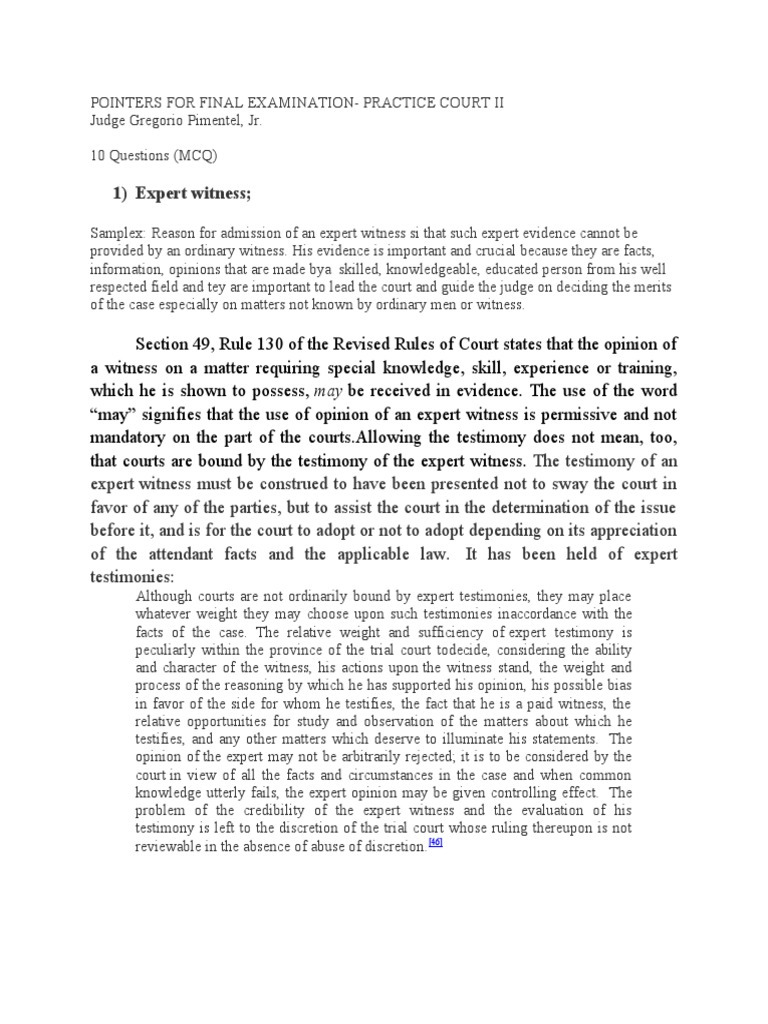 POINTERS FOR FINAL EXAMINATION- PRACTICE COURT II
Judge Gregorio Pimentel, Jr.

10 Questions (MCQ)

1) Expert witness;

Samplex: Reason for admission of an expert witness si that such expert evidence cannot be provided by an ordinary witness. His evidence is important and crucial because they are facts, information, opinions that are made bya skilled, knowledgeable, educated person from his well respected field and tey are important to lead the court and guide the judge on deciding the merits of the case especially on matters not known by ordinary men or witness.

Section 49, Rule 130 of the Revised Rules of Court states that the opinion of a witness on a matter requiring special knowledge, skill, experience or training, which he is shown to possess, may be received in evidence. The use of the word "may" signifies that the use of opinion of an expert witness is permissive and not mandatory on the part of the courts.Allowing the testimony does not mean, too, that courts are bound by the testimony of the expert witness. The testimony of an expert witness must be construed to have been presented not to sway the court in favor of any of the parties, but to assist the court in the determination of the issue before it, and is for the court to adopt or not to adopt depending on its appreciation of the attendant facts and the applicable law. It has been held of expert testimonies:

Although courts are not ordinarily bound by expert testimonies, they may place whatever weight they may choose upon such testimonies inaccordance with the facts of the case. The relative weight and sufficiency of expert testimony is peculiarly within the province of the trial court todecide, considering the ability and character of the witness, his actions upon the witness stand, the weight and process of the reasoning by which he has supported his opinion, his possible bias in favor of the side for whom he testifies, the fact that he is a paid witness, the relative opportunities for study and observation of the matters about which he testifies, and any other matters which deserve to illuminate his statements. The opinion of the expert may not be arbitrarily rejected; it is to be considered by the court in view of all the facts and circumstances in the case and when common knowledge utterly fails, the expert opinion may be given controlling effect. The problem of the credibility of the expert witness and the evaluation of his testimony is left to the discretion of the trial court whose ruling thereupon is not reviewable in the absence of abuse of discretion.[46]